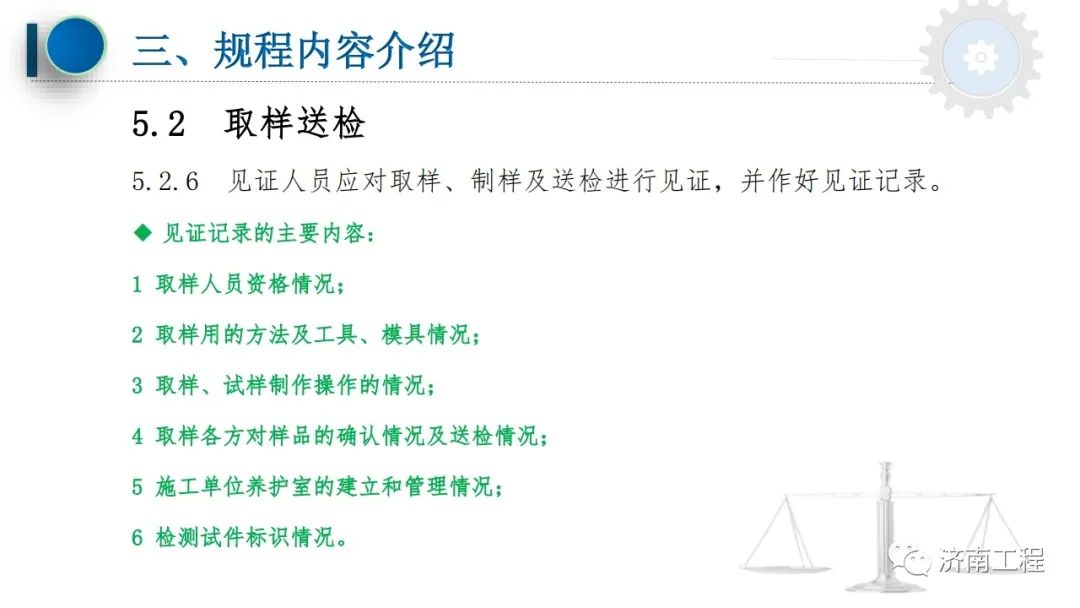 三、规程内容介绍

5.2 取样送检

5.2.6 见证人员应对取样、制样及送检进行见证，并作好见证记录。

◆ 见证记录的主要内容：

1 取样人员资格情况；

2 取样用的方法及工具、模具情况；

3 取样、试样制作操作的情况；

4 取样各方对样品的确认情况及送检情况；

5 施工单位养护室的建立和管理情况；

6 检测试件标识情况。

济南工程